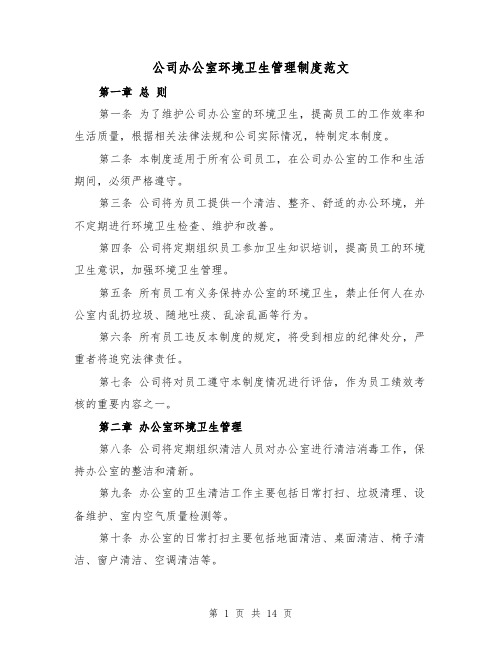 公司办公室环境卫生管理制度范文

第一章 总 则

第一条 为了维护公司办公室的环境卫生，提高员工的工作效率和生活质量，根据相关法律法规和公司实际情况，特制定本制度。

第二条 本制度适用于所有公司员工，在公司办公室的工作和生活期间，必须严格遵守。

第三条 公司将为员工提供一个清洁、整齐、舒适的办公环境，并不定期进行环境卫生检查、维护和改善。

第四条 公司将定期组织员工参加卫生知识培训，提高员工的环境卫生意识，加强环境卫生管理。

第五条 所有员工有义务保持办公室的环境卫生，禁止任何人在办公室内乱扔垃圾、随地吐痰、乱涂乱画等行为。

第六条 所有员工违反本制度的规定，将受到相应的纪律处分，严重者将追究法律责任。

第七条 公司将对员工遵守本制度情况进行评估，作为员工绩效考核的重要内容之一。

第二章 办公室环境卫生管理

第八条 公司将定期组织清洁人员对办公室进行清洁消毒工作，保持办公室的整洁和清新。

第九条 办公室的卫生清洁工作主要包括日常打扫、垃圾清理、设备维护、室内空气质量检测等。

第十条 办公室的日常打扫主要包括地面清洁、桌面清洁、椅子清洁、窗户清洁、空调清洁等。

第 1 页 共 14 页